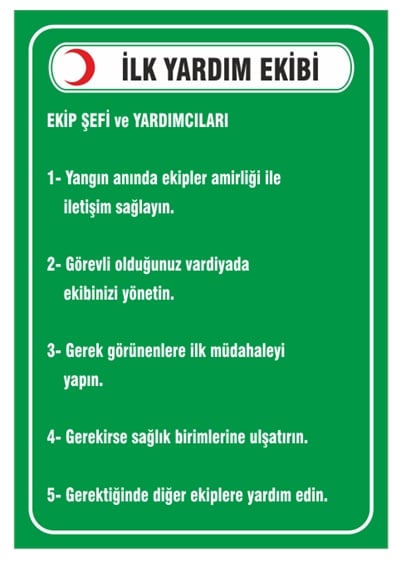 İLK YARDIM EKİBİ

EKİP ŞEFİ ve YARDIMCILARI

1- Yangın anında ekipler amirliği ile iletişim sağlayın.

2- Görevli olduğunuz vardiyada ekibinizi yönetin.

3- Gerek görünenlere ilk müdahaleyi yapın.

4- Gerekirse sağlık birimlerine ulşatırın.

5- Gerektiğinde diğer ekiplere yardım edin.